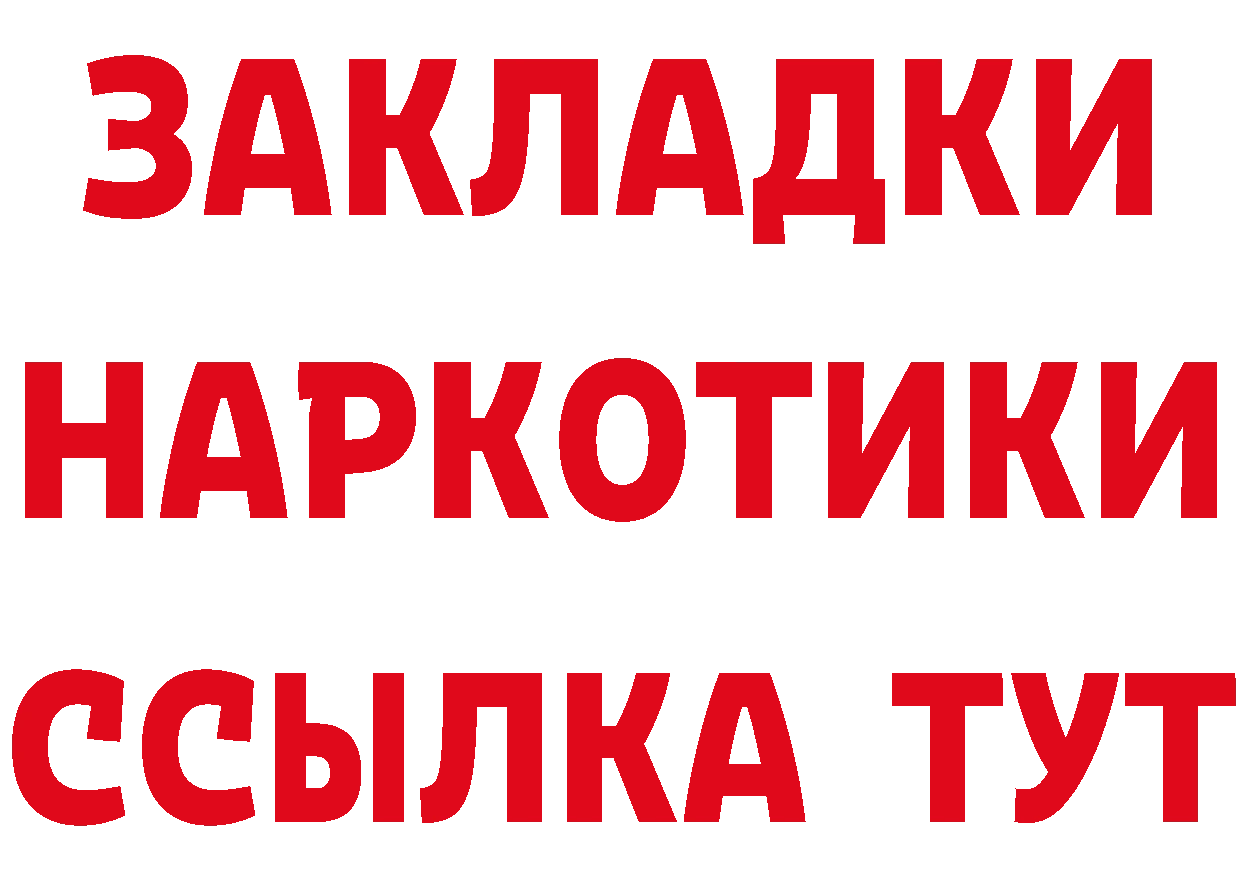 ЗАКЛАДКИ
НАРКОТИКИ
ССЫЛКА ТУТ